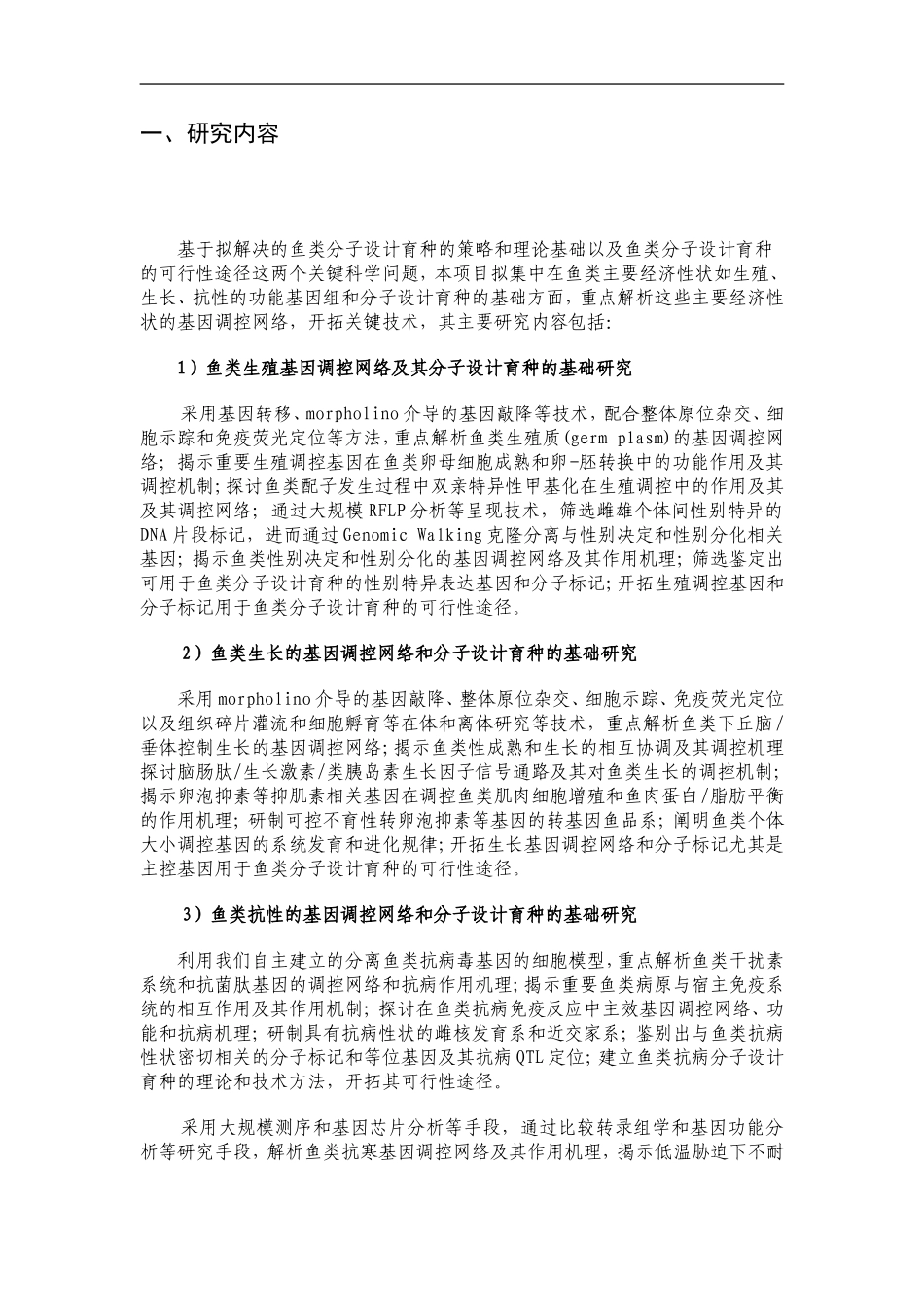 一、研究内容

基于拟解决的鱼类分子设计育种的策略和理论基础以及鱼类分子设计育种的可行性途径这两个关键科学问题，本项目拟集中在鱼类主要经济性状如生殖、生长、抗性的功能基因组和分子设计育种的基础方面，重点解析这些主要经济性状的基因调控网络，开拓关键技术，其主要研究内容包括：

1）鱼类生殖基因调控网络及其分子设计育种的基础研究

采用基因转移、morpholino介导的基因敲降等技术，配合整体原位杂交、细胞示踪和免疫荧光定位等方法，重点解析鱼类生殖质(germ plasm)的基因调控网络；揭示重要生殖调控基因在鱼类卵母细胞成熟和卵-胚转换中的功能作用及其调控机制；探讨鱼类配子发生过程中双亲特异性甲基化在生殖调控中的作用及其及其调控网络；通过大规模RFLP分析等呈现技术，筛选雌雄个体间性别特异的DNA片段标记，进而通过Genomic Walking克隆分离与性别决定和性别分化相关基因；揭示鱼类性别决定和性别分化的基因调控网络及其作用机理；筛选鉴定出可用于鱼类分子设计育种的性别特异表达基因和分子标记；开拓生殖调控基因和分子标记用于鱼类分子设计育种的可行性途径。

2）鱼类生长的基因调控网络和分子设计育种的基础研究

采用morpholino介导的基因敲降、整体原位杂交、细胞示踪、免疫荧光定位以及组织碎片灌流和细胞孵育等在体和离体研究等技术，重点解析鱼类下丘脑/垂体控制生长的基因调控网络；揭示鱼类性成熟和生长的相互协调及其调控机理探讨脑肠肽/生长激素/类胰岛素生长因子信号通路及其对鱼类生长的调控机制；揭示卵泡抑素等抑肌素相关基因在调控鱼类肌肉细胞增殖和鱼肉蛋白/脂肪平衡的作用机理；研制可控不育性转卵泡抑素等基因的转基因鱼品系；阐明鱼类个体大小调控基因的系统发育和进化规律；开拓生长基因调控网络和分子标记尤其是主控基因用于鱼类分子设计育种的可行性途径。

3）鱼类抗性的基因调控网络和分子设计育种的基础研究

利用我们自主建立的分离鱼类抗病毒基因的细胞模型，重点解析鱼类干扰素系统和抗菌肽基因的调控网络和抗病作用机理；揭示重要鱼类病原与宿主免疫系统的相互作用及其作用机制；探讨在鱼类抗病免疫反应中主效基因调控网络、功能和抗病机理；研制具有抗病性状的雌核发育系和近交家系；鉴别出与鱼类抗病性状密切相关的分子标记和等位基因及其抗病QTL定位；建立鱼类抗病分子设计育种的理论和技术方法，开拓其可行性途径。

采用大规模测序和基因芯片分析等手段，通过比较转录组学和基因功能分析等研究手段，解析鱼类抗寒基因调控网络及其作用机理，揭示低温胁迫下不耐